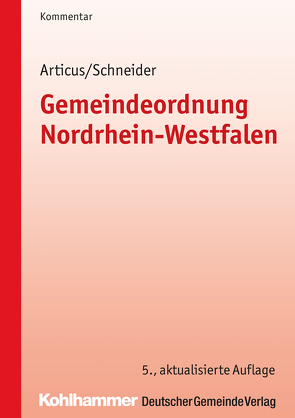 Kommentar

Articus/Schneider

Gemeindeordnung Nordrhein-Westfalen

5., aktualisierte Auflage

Kohlhammer Deutscher Gemeinde Verlag